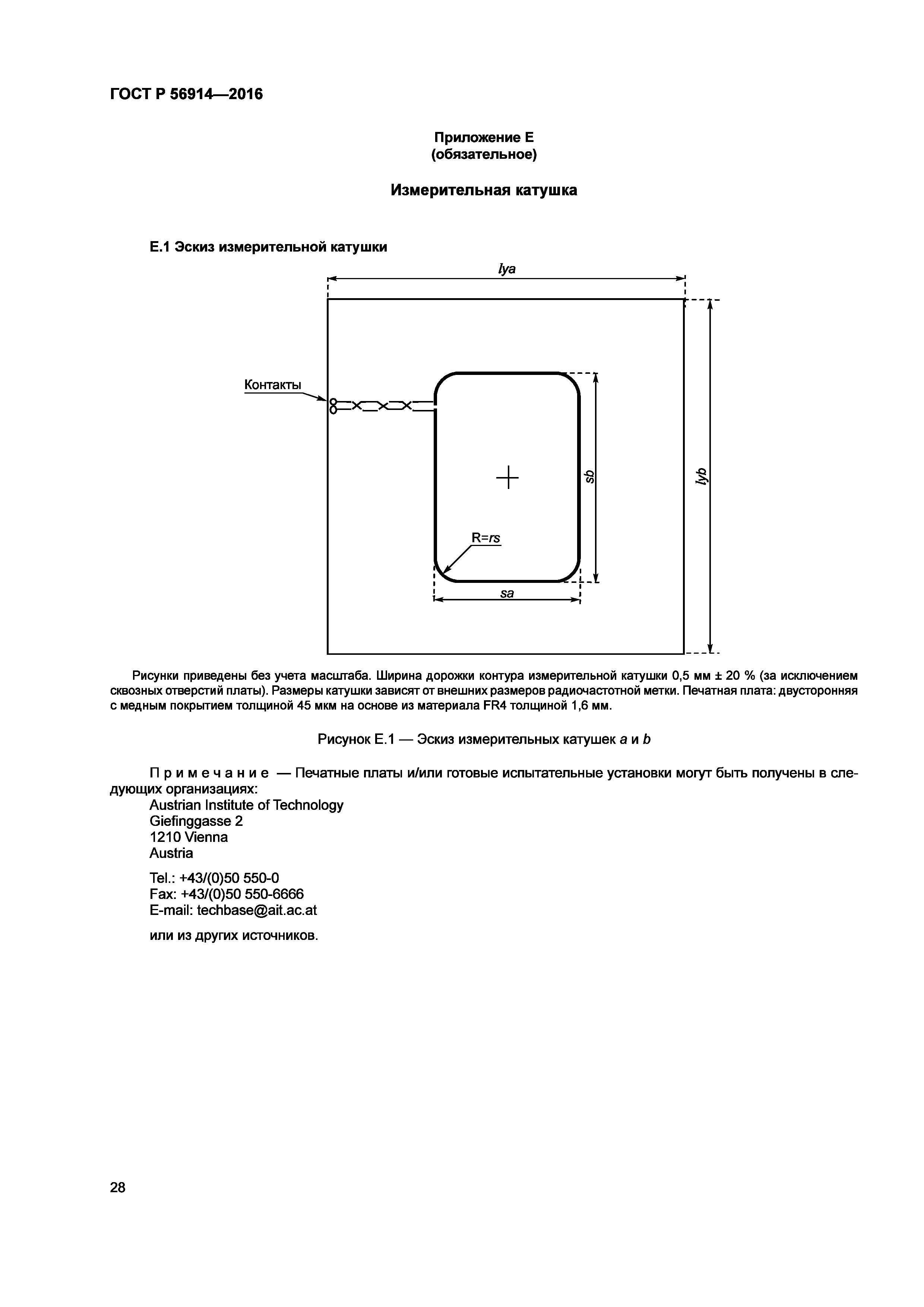 ГОСТ Р 56914—2016

Приложение Е
(обязательное)

Измерительная катушка

Е.1 Эскиз измерительной катушки

lya

Контакты

sb

lyb

R=rs

sa

Рисунки приведены без учета масштаба. Ширина дорожки контура измерительной катушки 0,5 мм ± 20 % (за исключением сквозных отверстий платы). Размеры катушки зависят от внешних размеров радиочастотной метки. Печатная плата: двусторонняя с медным покрытием толщиной 45 мкм на основе из материала FR4 толщиной 1,6 мм.

Рисунок Е.1 — Эскиз измерительных катушек a и b

Примечание — Печатные платы и/или готовые испытательные установки могут быть получены в следующих организациях:
Austrian Institute of Technology
Giefinggasse 2
1210 Vienna
Austria

Tel.: +43/(0)50 550-0
Fax: +43/(0)50 550-6666
E-mail: techbase@ait.ac.at

или из других источников.

28